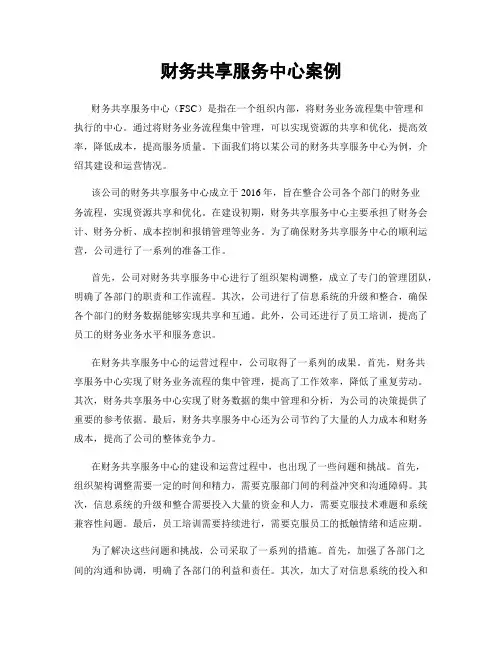 财务共享服务中心案例

财务共享服务中心（FSC）是指在一个组织内部，将财务业务流程集中管理和执行的中心。通过将财务业务流程集中管理，可以实现资源的共享和优化，提高效率，降低成本，提高服务质量。下面我们将以某公司的财务共享服务中心为例，介绍其建设和运营情况。

该公司的财务共享服务中心成立于2016年，旨在整合公司各个部门的财务业务流程，实现资源共享和优化。在建设初期，财务共享服务中心主要承担了财务会计、财务分析、成本控制和报销管理等业务。为了确保财务共享服务中心的顺利运营，公司进行了一系列的准备工作。

首先，公司对财务共享服务中心进行了组织架构调整，成立了专门的管理团队，明确了各部门的职责和工作流程。其次，公司进行了信息系统的升级和整合，确保各个部门的财务数据能够实现共享和互通。此外，公司还进行了员工培训，提高了员工的财务业务水平和服务意识。

在财务共享服务中心的运营过程中，公司取得了一系列的成果。首先，财务共享服务中心实现了财务业务流程的集中管理，提高了工作效率，降低了重复劳动。其次，财务共享服务中心实现了财务数据的集中管理和分析，为公司的决策提供了重要的参考依据。最后，财务共享服务中心还为公司节约了大量的人力成本和财务成本，提高了公司的整体竞争力。

在财务共享服务中心的建设和运营过程中，也出现了一些问题和挑战。首先，组织架构调整需要一定的时间和精力，需要克服部门间的利益冲突和沟通障碍。其次，信息系统的升级和整合需要投入大量的资金和人力，需要克服技术难题和系统兼容性问题。最后，员工培训需要持续进行，需要克服员工的抵触情绪和适应期。

为了解决这些问题和挑战，公司采取了一系列的措施。首先，加强了各部门之间的沟通和协调，明确了各部门的利益和责任。其次，加大了对信息系统的投入和